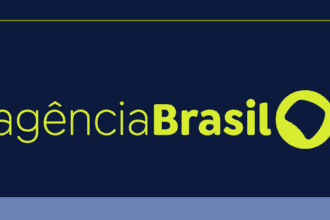 agênciaBrasil